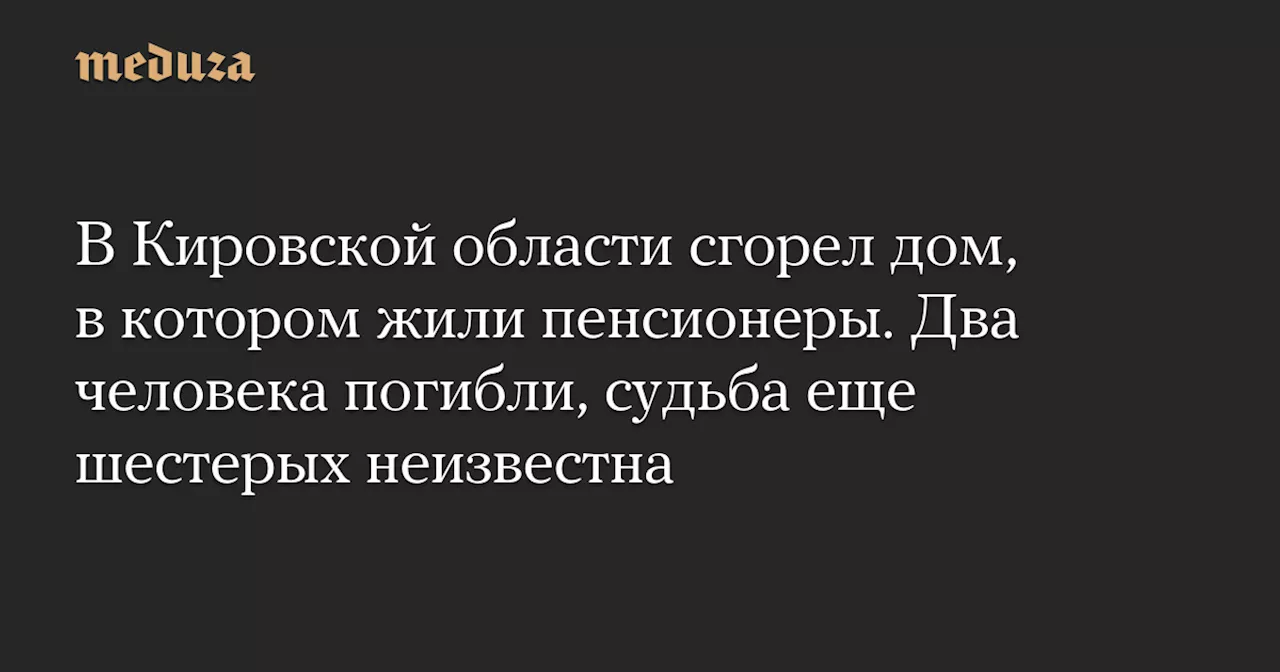 meduza

В Кировской области сгорел дом, в котором жили пенсионеры. Два человека погибли, судьба еще шестерых неизвестна